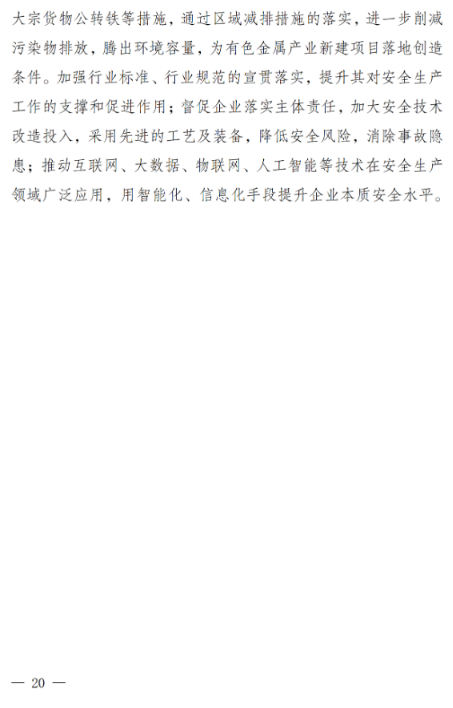 大宗货物公转铁等措施，通过区域减排措施的落实，进一步削减污染物排放，腾出环境容量，为有色金属产业新建项目落地创造条件。加强行业标准、行业规范的宣贯落实，提升其对安全生产工作的支撑和促进作用；督促企业落实主体责任，加大安全技术改造投入，采用先进的工艺及装备，降低安全风险，消除事故隐患；推动互联网、大数据、物联网、人工智能等技术在安全生产领域广泛应用，用智能化、信息化手段提升企业本质安全水平。

— 20 —